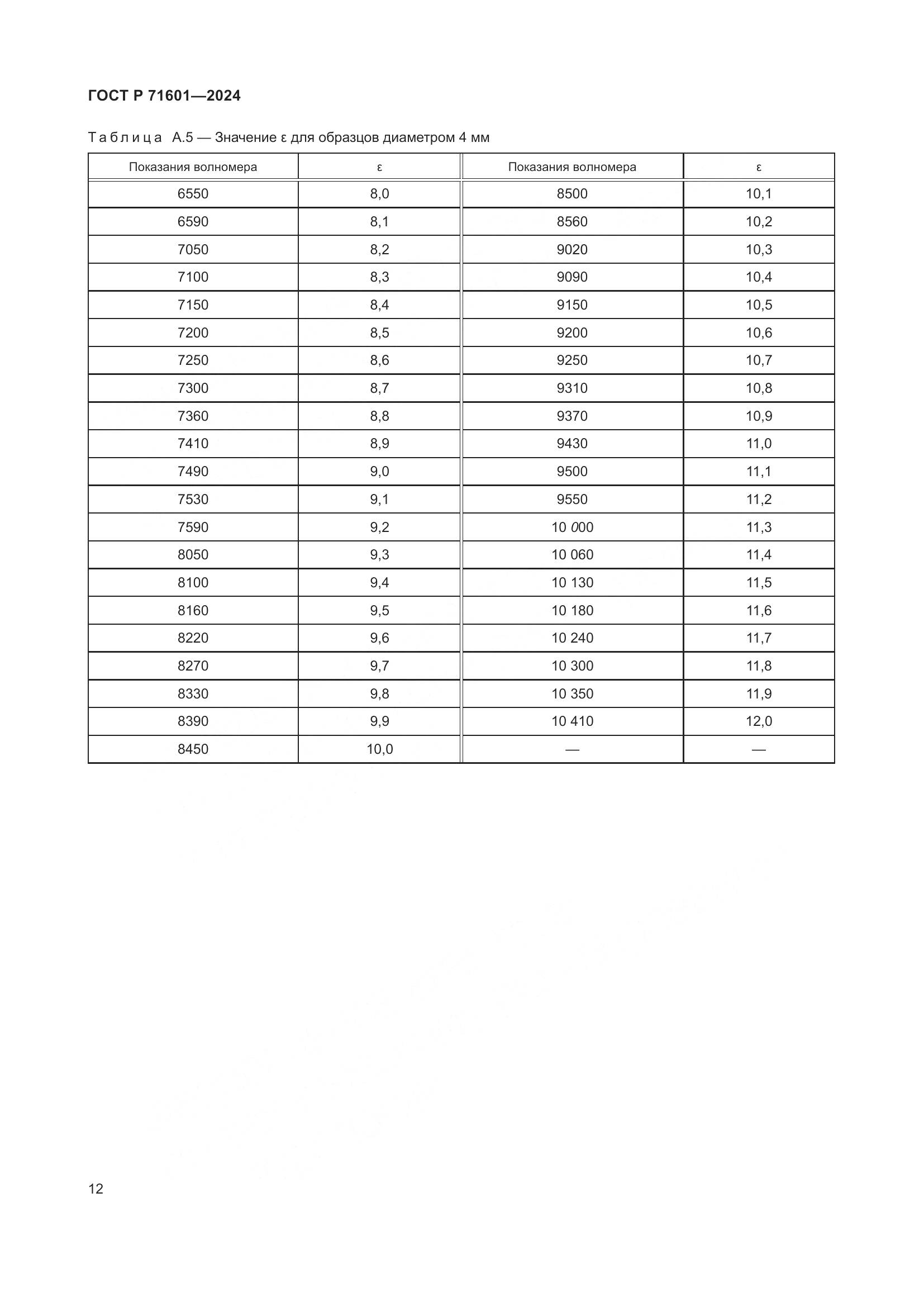 ГОСТ Р 71601—2024

Таблица А.5 — Значение ε для образцов диаметром 4 мм

| Показания волномера | ε | Показания волномера | ε |
|---|---|---|---|
| 6550 | 8,0 | 8500 | 10,1 |
| 6590 | 8,1 | 8560 | 10,2 |
| 7050 | 8,2 | 9020 | 10,3 |
| 7100 | 8,3 | 9090 | 10,4 |
| 7150 | 8,4 | 9150 | 10,5 |
| 7200 | 8,5 | 9200 | 10,6 |
| 7250 | 8,6 | 9250 | 10,7 |
| 7300 | 8,7 | 9310 | 10,8 |
| 7360 | 8,8 | 9370 | 10,9 |
| 7410 | 8,9 | 9430 | 11,0 |
| 7490 | 9,0 | 9500 | 11,1 |
| 7530 | 9,1 | 9550 | 11,2 |
| 7590 | 9,2 | 10 000 | 11,3 |
| 8050 | 9,3 | 10 060 | 11,4 |
| 8100 | 9,4 | 10 130 | 11,5 |
| 8160 | 9,5 | 10 180 | 11,6 |
| 8220 | 9,6 | 10 240 | 11,7 |
| 8270 | 9,7 | 10 300 | 11,8 |
| 8330 | 9,8 | 10 350 | 11,9 |
| 8390 | 9,9 | 10 410 | 12,0 |
| 8450 | 10,0 | — | — |

12